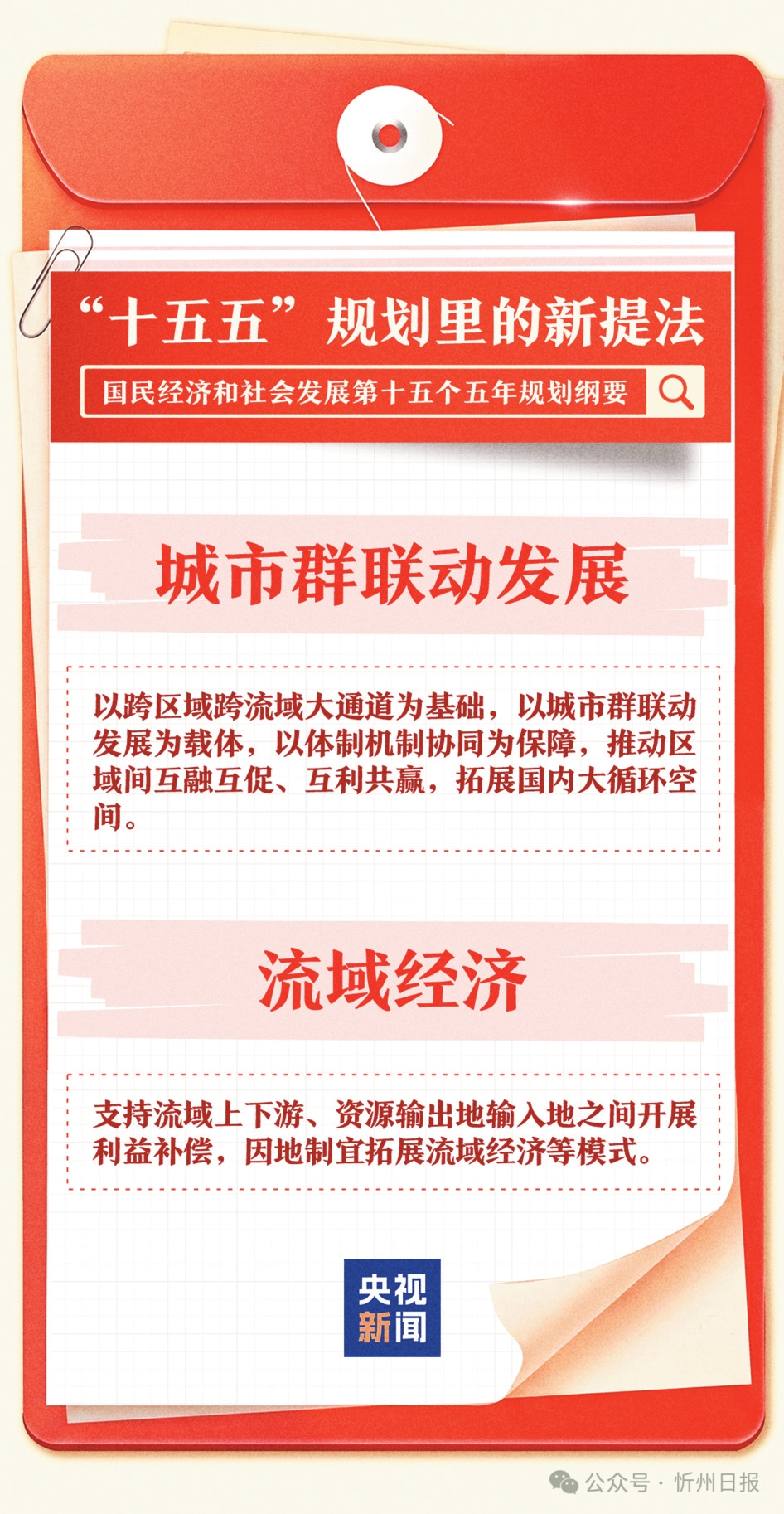 “十五五”规划里的新提法

国民经济和社会发展第十五个五年规划纲要

城市群联动发展

以跨区域跨流域大通道为基础，以城市群联动发展为载体，以体制机制协同为保障，推动区域间互融互促、互利共赢，拓展国内大循环空间。

流域经济

支持流域上下游、资源输出地输入地之间开展利益补偿，因地制宜拓展流域经济等模式。

央视新闻

公众号 · 忻州日报